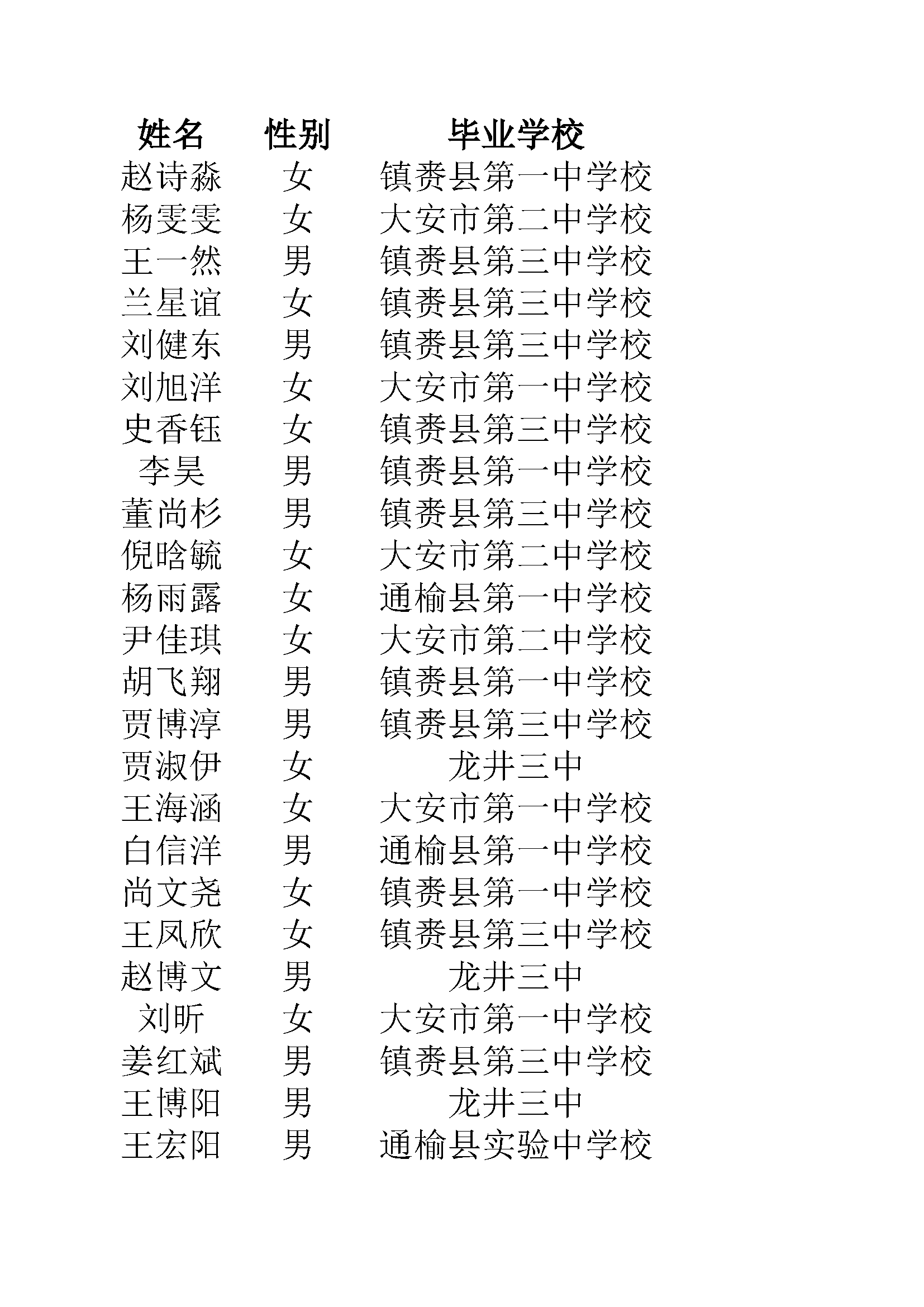 | 姓名 | 性别 | 毕业学校 |
|---|---|---|
| 赵诗淼 | 女 | 镇赉县第一中学校 |
| 杨雯雯 | 女 | 大安市第二中学校 |
| 王一然 | 男 | 镇赉县第三中学校 |
| 兰星谊 | 女 | 镇赉县第三中学校 |
| 刘健东 | 男 | 镇赉县第三中学校 |
| 刘旭洋 | 女 | 大安市第一中学校 |
| 史香钰 | 女 | 镇赉县第三中学校 |
| 李昊 | 男 | 镇赉县第一中学校 |
| 董尚杉 | 男 | 镇赉县第三中学校 |
| 倪晗毓 | 女 | 大安市第二中学校 |
| 杨雨露 | 女 | 通榆县第一中学校 |
| 尹佳琪 | 女 | 大安市第二中学校 |
| 胡飞翔 | 男 | 镇赉县第一中学校 |
| 贾博淳 | 男 | 镇赉县第三中学校 |
| 贾淑伊 | 女 | 龙井三中 |
| 王海涵 | 女 | 大安市第一中学校 |
| 白信洋 | 男 | 通榆县第一中学校 |
| 尚文尧 | 女 | 镇赉县第一中学校 |
| 王凤欣 | 女 | 镇赉县第三中学校 |
| 赵博文 | 男 | 龙井三中 |
| 刘昕 | 女 | 大安市第一中学校 |
| 姜红斌 | 男 | 镇赉县第三中学校 |
| 王博阳 | 男 | 龙井三中 |
| 王宏阳 | 男 | 通榆县实验中学校 |